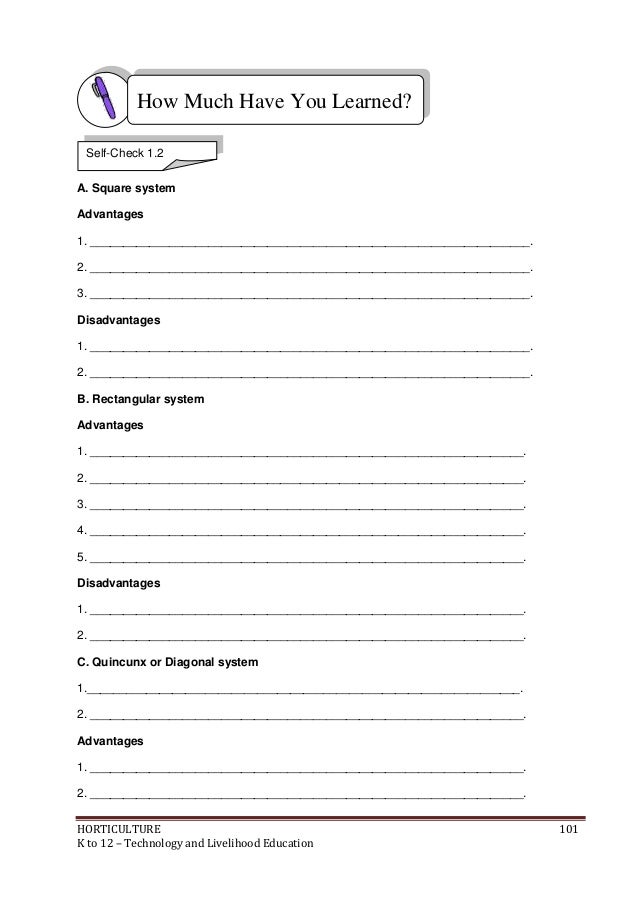 How Much Have You Learned?

Self-Check 1.2

A. Square system

Advantages

1. ____.

2. ____.

3. ____.

Disadvantages

1. ____.

2. ____.

B. Rectangular system

Advantages

1. ____.

2. ____.

3. ____.

4. ____.

5. ____.

Disadvantages

1. ____.

2. ____.

C. Quincunx or Diagonal system

1.____.

2. ____.

Advantages

1. ____.

2. ____.

HORTICULTURE
K to 12 – Technology and Livelihood Education

101